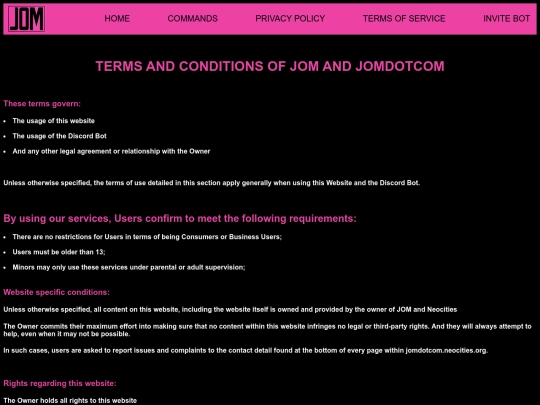 JOM

HOME COMMANDS PRIVACY POLICY TERMS OF SERVICE INVITE BOT

TERMS AND CONDITIONS OF JOM AND JOMDOTCOM

These terms govern:

- The usage of this website
- The usage of the Discord Bot
- And any other legal agreement or relationship with the Owner

Unless otherwise specified, the terms of use detailed in this section apply generally when using this Website and the Discord Bot.

By using our services, Users confirm to meet the following requirements:

- There are no restrictions for Users in terms of being Consumers or Business Users;
- Users must be older than 13;
- Minors may only use these services under parental or adult supervision;

Website specific conditions:

Unless otherwise specified, all content on this website, including the website itself is owned and provided by the owner of JOM and Neocities

The Owner commits their maximum effort into making sure that no content within this website infringes no legal or third-party rights. And they will always attempt to help, even when it may not be possible.

In such cases, users are asked to report issues and complaints to the contact detail found at the bottom of every page within jomdotcom.neocities.org.

Rights regarding this website:

The Owner holds all rights to this website